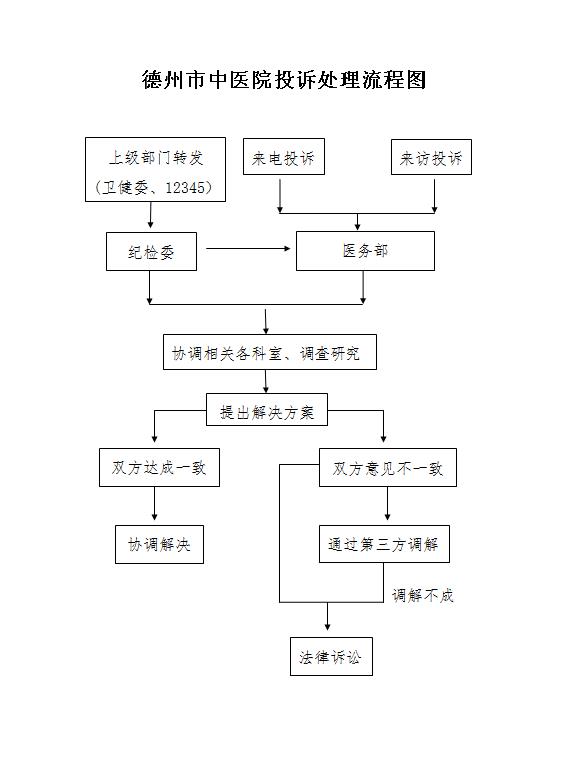 德州市中医院投诉处理流程图

上级部门转发
（卫健委、12345）

来电投诉

来访投诉

纪检委

医务部

协调相关各科室、调查研究

提出解决方案

双方达成一致

双方意见不一致

协调解决

通过第三方调解

调解不成

法律诉讼